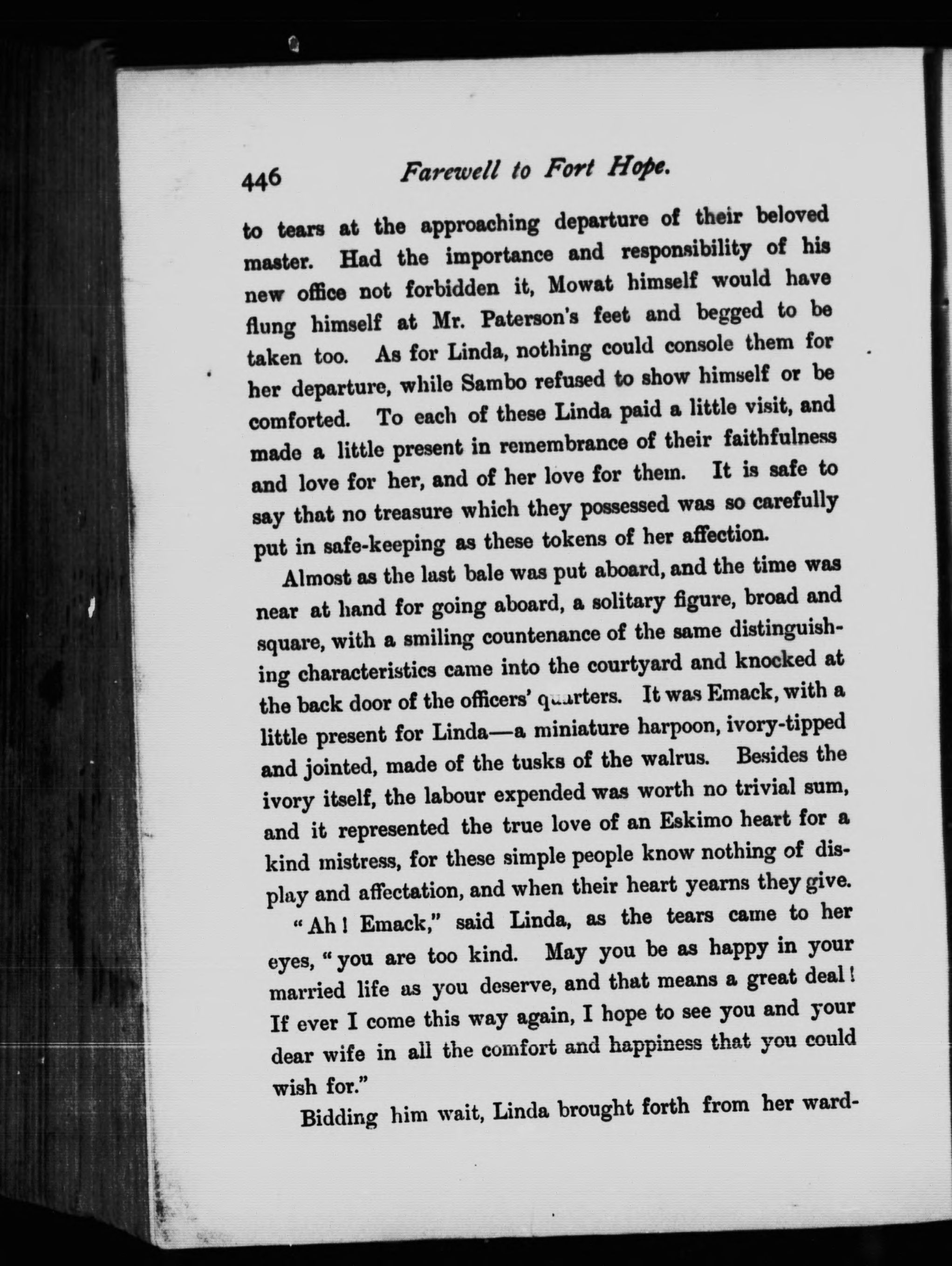 446 Farewell to Fort Hope.

to tears at the approaching departure of their beloved master. Had the importance and responsibility of his new office not forbidden it, Mowat himself would have flung himself at Mr. Paterson's feet and begged to be taken too. As for Linda, nothing could console them for her departure, while Sambo refused to show himself or be comforted. To each of these Linda paid a little visit, and made a little present in remembrance of their faithfulness and love for her, and of her love for them. It is safe to say that no treasure which they possessed was so carefully put in safe-keeping as these tokens of her affection.

Almost as the last bale was put aboard, and the time was near at hand for going aboard, a solitary figure, broad and square, with a smiling countenance of the same distinguishing characteristics came into the courtyard and knocked at the back door of the officers' quarters. It was Emack, with a little present for Linda—a miniature harpoon, ivory-tipped and jointed, made of the tusks of the walrus. Besides the ivory itself, the labour expended was worth no trivial sum, and it represented the true love of an Eskimo heart for a kind mistress, for these simple people know nothing of display and affectation, and when their heart yearns they give.

"Ah! Emack," said Linda, as the tears came to her eyes, "you are too kind. May you be as happy in your married life as you deserve, and that means a great deal! If ever I come this way again, I hope to see you and your dear wife in all the comfort and happiness that you could wish for."

Bidding him wait, Linda brought forth from her ward-